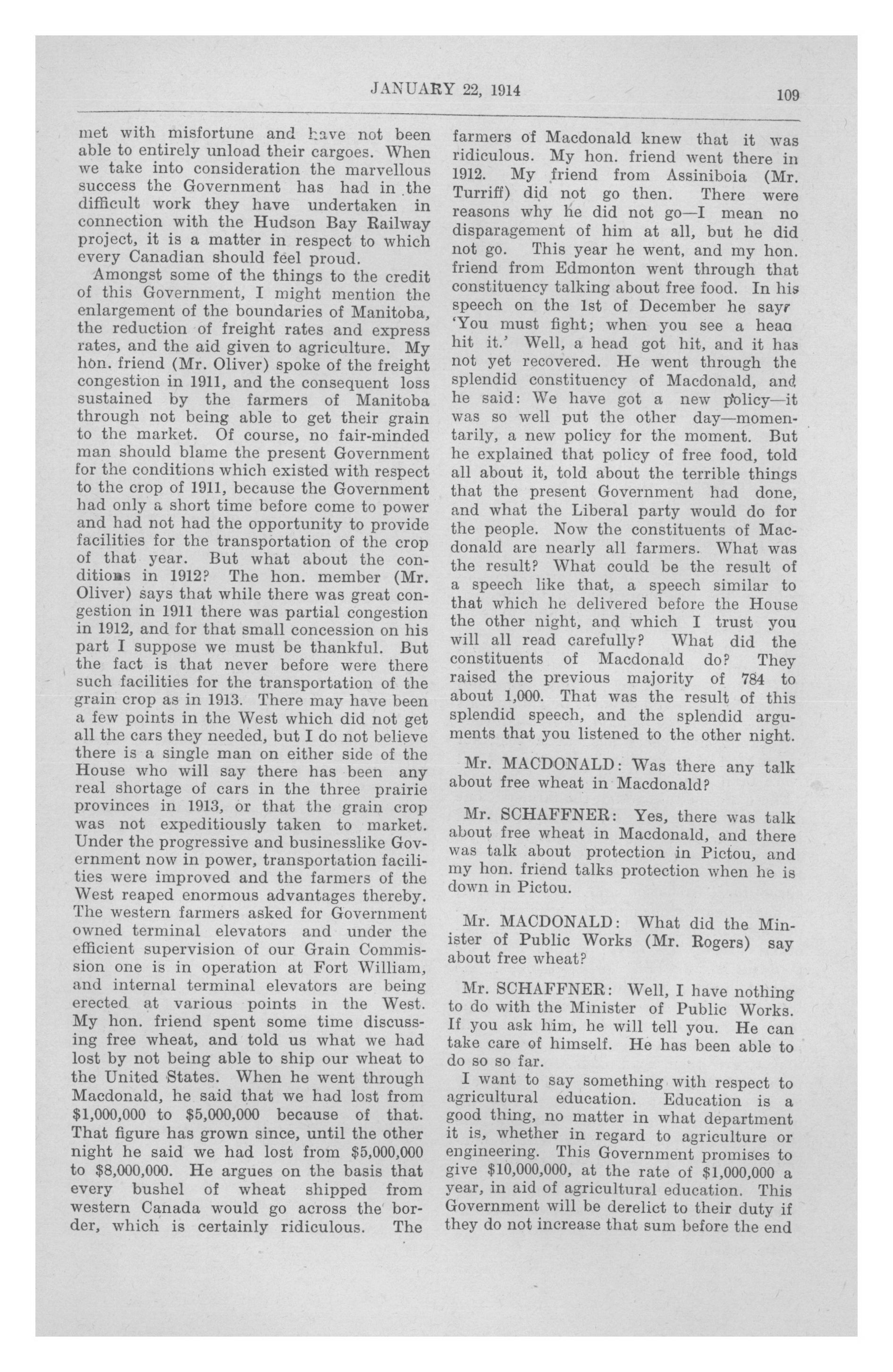 JANUARY 22, 1914 109

met with misfortune and have not been able to entirely unload their cargoes. When we take into consideration the marvellous success the Government has had in the difficult work they have undertaken in connection with the Hudson Bay Railway project, it is a matter in respect to which every Canadian should feel proud.

Amongst some of the things to the credit of this Government, I might mention the enlargement of the boundaries of Manitoba, the reduction of freight rates and express rates, and the aid given to agriculture. My hon. friend (Mr. Oliver) spoke of the freight congestion in 1911, and the consequent loss sustained by the farmers of Manitoba through not being able to get their grain to the market. Of course, no fair-minded man should blame the present Government for the conditions which existed with respect to the crop of 1911, because the Government had only a short time before come to power and had not had the opportunity to provide facilities for the transportation of the crop of that year. But what about the conditions in 1912? The hon. member (Mr. Oliver) says that while there was great congestion in 1911 there was partial congestion in 1912, and for that small concession on his part I suppose we must be thankful. But the fact is that never before were there such facilities for the transportation of the grain crop as in 1913. There may have been a few points in the West which did not get all the cars they needed, but I do not believe there is a single man on either side of the House who will say there has been any real shortage of cars in the three prairie provinces in 1913, or that the grain crop was not expeditiously taken to market. Under the progressive and businesslike Government now in power, transportation facilities were improved and the farmers of the West reaped enormous advantages thereby. The western farmers asked for Government owned terminal elevators and under the efficient supervision of our Grain Commission one is in operation at Fort William, and internal terminal elevators are being erected at various points in the West. My hon. friend spent some time discussing free wheat, and told us what we had lost by not being able to ship our wheat to the United States. When he went through Macdonald, he said that we had lost from $1,000,000 to $5,000,000 because of that. That figure has grown since, until the other night he said we had lost from $5,000,000 to $8,000,000. He argues on the basis that every bushel of wheat shipped from western Canada would go across the border, which is certainly ridiculous. The farmers of Macdonald knew that it was ridiculous. My hon. friend went there in 1912. My friend from Assiniboia (Mr. Turriff) did not go then. There were reasons why he did not go—I mean no disparagement of him at all, but he did not go. This year he went, and my hon. friend from Edmonton went through that constituency talking about free food. In his speech on the 1st of December he says 'You must fight; when you see a head hit it.' Well, a head got hit, and it has not yet recovered. He went through the splendid constituency of Macdonald, and he said: We have got a new policy—it was so well put the other day—momentarily, a new policy for the moment. But he explained that policy of free food, told all about it, told about the terrible things that the present Government had done, and what the Liberal party would do for the people. Now the constituents of Macdonald are nearly all farmers. What was the result? What could be the result of a speech like that, a speech similar to that which he delivered before the House the other night, and which I trust you will all read carefully? What did the constituents of Macdonald do? They raised the previous majority of 784 to about 1,000. That was the result of this splendid speech, and the splendid arguments that you listened to the other night.

Mr. MACDONALD: Was there any talk about free wheat in Macdonald?

Mr. SCHAFFNER: Yes, there was talk about free wheat in Macdonald, and there was talk about protection in Pictou, and my hon. friend talks protection when he is down in Pictou.

Mr. MACDONALD: What did the Minister of Public Works (Mr. Rogers) say about free wheat?

Mr. SCHAFFNER: Well, I have nothing to do with the Minister of Public Works. If you ask him, he will tell you. He can take care of himself. He has been able to do so so far.

I want to say something with respect to agricultural education. Education is a good thing, no matter in what department it is, whether in regard to agriculture or engineering. This Government promises to give $10,000,000, at the rate of $1,000,000 a year, in aid of agricultural education. This Government will be derelict to their duty if they do not increase that sum before the end